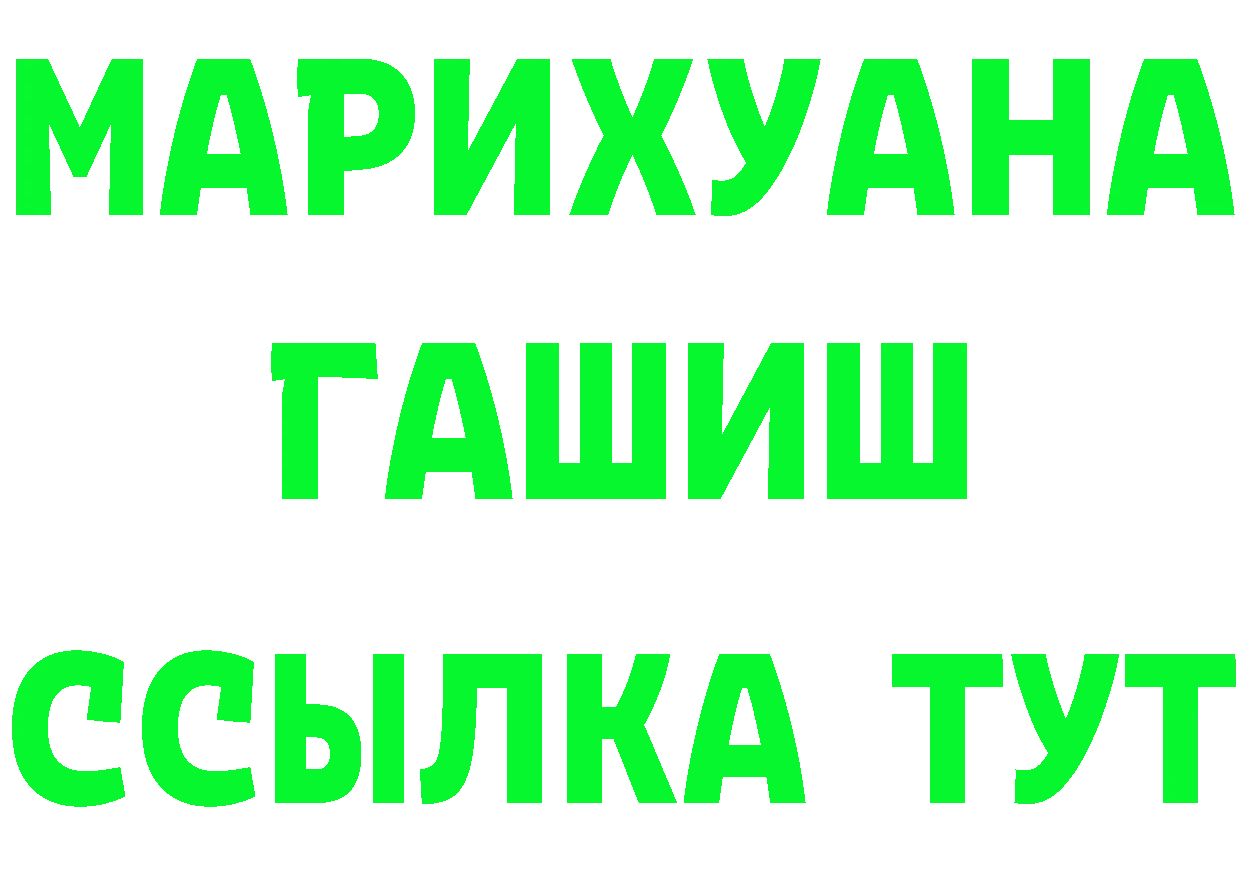 МАРИХУАНА
ГАШИШ
ССЫЛКА ТУТ